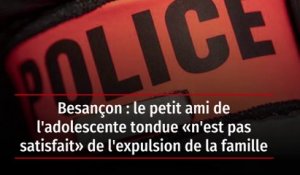 POLICE

Besançon : le petit ami de l'adolescente tondue «n'est pas satisfait» de l'expulsion de la famille